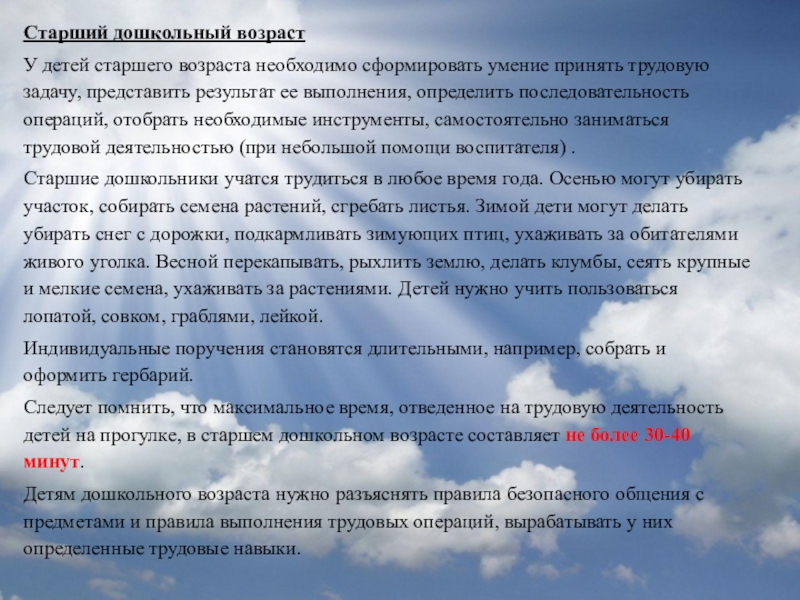 Старший дошкольный возраст

У детей старшего возраста необходимо сформировать умение принять трудовую задачу, представить результат ее выполнения, определить последовательность операций, отобрать необходимые инструменты, самостоятельно заниматься трудовой деятельностью (при небольшой помощи воспитателя) .

Старшие дошкольники учатся трудиться в любое время года. Осенью могут убирать участок, собирать семена растений, сгребать листья. Зимой дети могут делать убирать снег с дорожки, подкармливать зимующих птиц, ухаживать за обитателями живого уголка. Весной перекапывать, рыхлить землю, делать клумбы, сеять крупные и мелкие семена, ухаживать за растениями. Детей нужно учить пользоваться лопатой, совком, граблями, лейкой.

Индивидуальные поручения становятся длительными, например, собрать и оформить гербарий.

Следует помнить, что максимальное время, отведенное на трудовую деятельность детей на прогулке, в старшем дошкольном возрасте составляет не более 30-40 минут.

Детям дошкольного возраста нужно разъяснять правила безопасного общения с предметами и правила выполнения трудовых операций, вырабатывать у них определенные трудовые навыки.